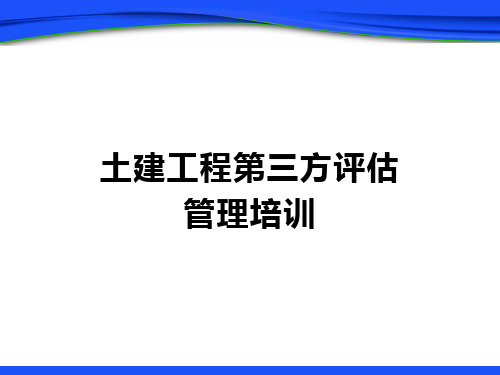 土建工程第三方评估
管理培训